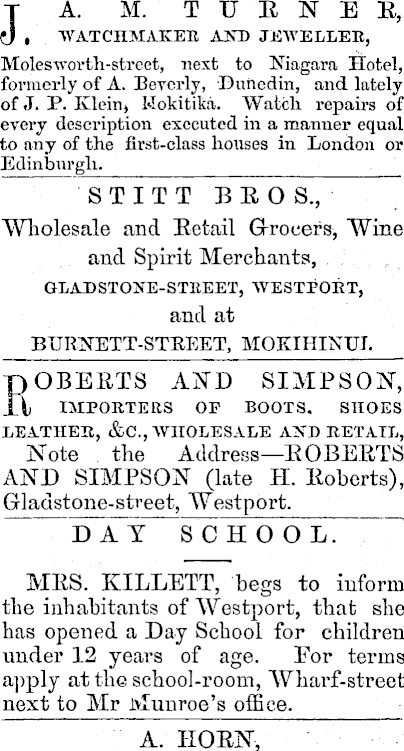 J. A. M. TURNER, WATCHMAKER AND JEWELLER,

Molesworth-street, next to Niagara Hotel, formerly of A. Beverly, Dunedin, and lately of J. P. Klein, Hokitika. Watch repairs of every description executed in a manner equal to any of the first-class houses in London or Edinburgh.

STITT BROS.,

Wholesale and Retail Grocers, Wine and Spirit Merchants,

GLADSTONE-STREET, WESTPORT,

and at

BURNETT-STREET, MOKIHINUI.

ROBERTS AND SIMPSON, IMPORTERS OF BOOTS, SHOES LEATHER, &C., WHOLESALE AND RETAIL, Note the Address—ROBERTS AND SIMPSON (late H. Roberts), Gladstone-street, Westport.

DAY SCHOOL.

MRS. KILLETT, begs to inform the inhabitants of Westport, that she has opened a Day School for children under 12 years of age. For terms apply at the school-room, Wharf-street next to Mr Munroe's office.

A. HORN,